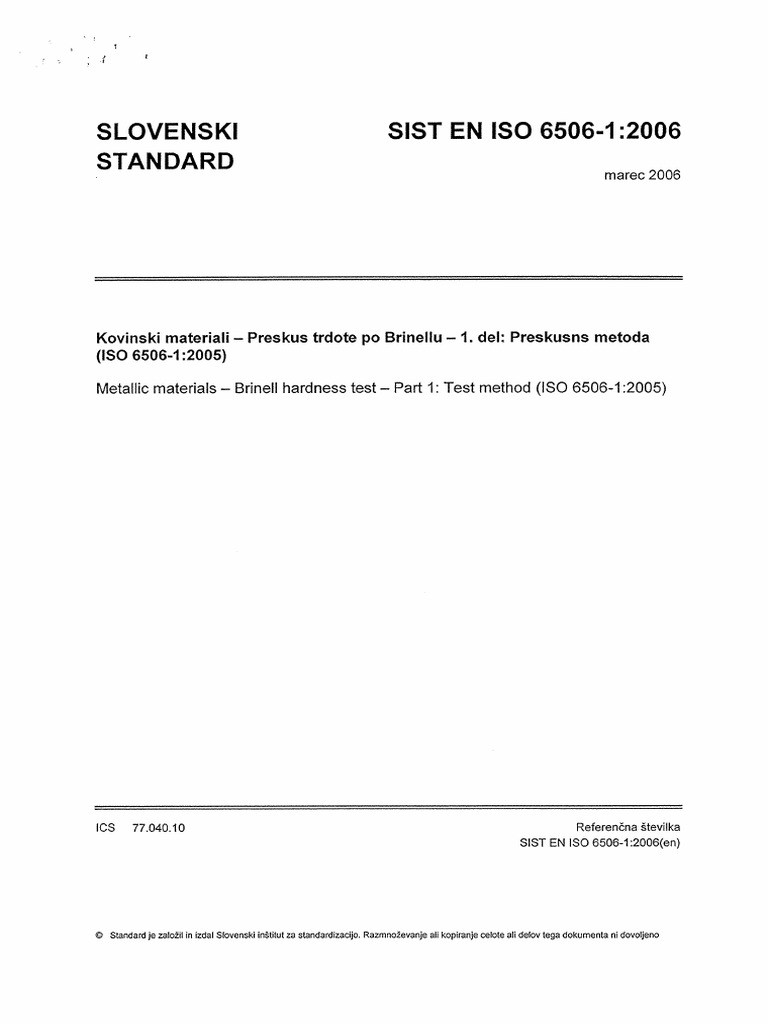 SLOVENSKI STANDARD

SIST EN ISO 6506-1:2006

marec 2006

Kovinski materiali – Preskus trdote po Brinellu – 1. del: Preskusns metoda (ISO 6506-1:2005)

Metallic materials – Brinell hardness test – Part 1: Test method (ISO 6506-1:2005)

ICS 77.040.10

Referenčna številka
SIST EN ISO 6506-1:2006(en)

© Standard je založil in izdal Slovenski inštitut za standardizacijo. Razmnoževanje ali kopiranje celote ali delov tega dokumenta ni dovoljeno